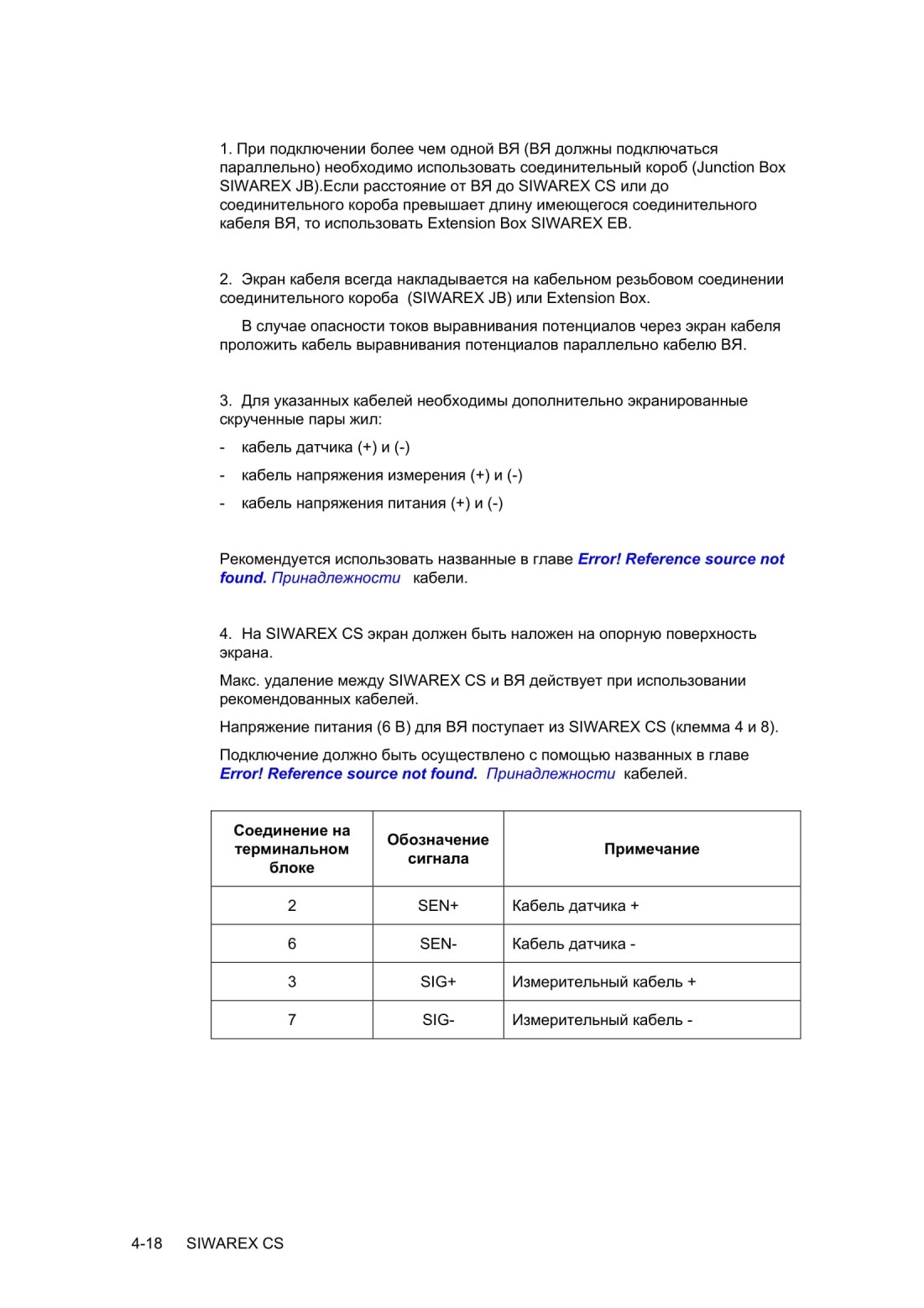 1. При подключении более чем одной ВЯ (ВЯ должны подключаться параллельно) необходимо использовать соединительный короб (Junction Box SIWAREX JB).Если расстояние от ВЯ до SIWAREX CS или до соединительного короба превышает длину имеющегося соединительного кабеля ВЯ, то использовать Extension Box SIWAREX EB.

2. Экран кабеля всегда накладывается на кабельном резьбовом соединении соединительного короба (SIWAREX JB) или Extension Box.

В случае опасности токов выравнивания потенциалов через экран кабеля проложить кабель выравнивания потенциалов параллельно кабелю ВЯ.

3. Для указанных кабелей необходимы дополнительно экранированные скрученные пары жил:

- кабель датчика (+) и (-)
- кабель напряжения измерения (+) и (-)
- кабель напряжения питания (+) и (-)

Рекомендуется использовать названные в главе Error! Reference source not found. Принадлежности кабели.

4. На SIWAREX CS экран должен быть наложен на опорную поверхность экрана.

Макс. удаление между SIWAREX CS и ВЯ действует при использовании рекомендованных кабелей.

Напряжение питания (6 В) для ВЯ поступает из SIWAREX CS (клемма 4 и 8).

Подключение должно быть осуществлено с помощью названных в главе Error! Reference source not found. Принадлежности кабелей.

| Соединение на терминальном блоке | Обозначение сигнала | Примечание |
|---|---|---|
| 2 | SEN+ | Кабель датчика + |
| 6 | SEN- | Кабель датчика - |
| 3 | SIG+ | Измерительный кабель + |
| 7 | SIG- | Измерительный кабель - |

4-18 SIWAREX CS